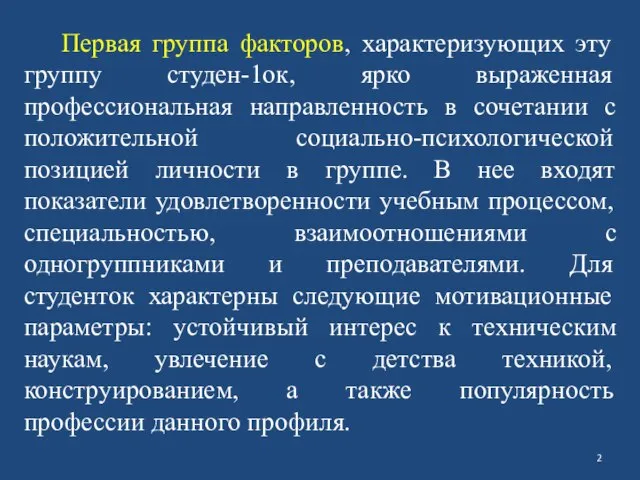 Первая группа факторов, характеризующих эту группу студен-1ок, ярко выраженная профессиональная направленность в сочетании с положительной социально-психологической позицией личности в группе. В нее входят показатели удовлетворенности учебным процессом, специальностью, взаимоотношениями с одногруппниками и преподавателями. Для студенток характерны следующие мотивационные параметры: устойчивый интерес к техническим наукам, увлечение с детства техникой, конструированием, а также популярность профессии данного профиля.

2